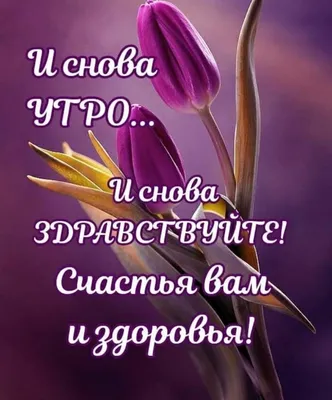 И снова УТРО...

И снова ЗДРАВСТВУЙТЕ!
Счастья вам и здоровья!